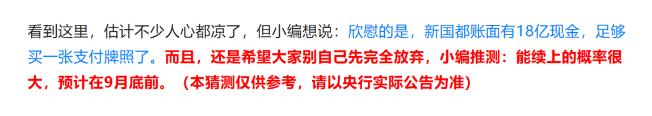 看到这里，估计不少人心都凉了，但小编想说：欣慰的是，新国都账面有18亿现金，足够买一张支付牌照了。而且，还是希望大家别自己先完全放弃，小编推测：能续上的概率很大，预计在9月底前。（本猜测仅供参考，请以央行实际公告为准）